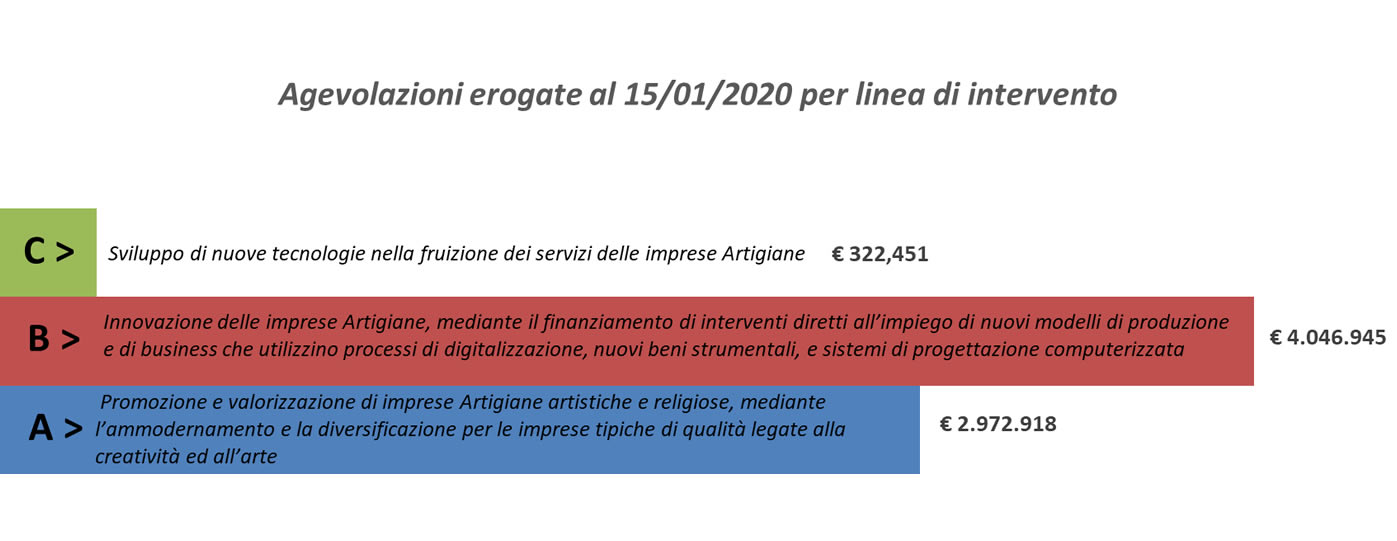 Agevolazioni erogate al 15/01/2020 per linea di intervento

C > Sviluppo di nuove tecnologie nella fruizione dei servizi delle imprese Artigiane € 322,451

B > Innovazione delle imprese Artigiane, mediante il finanziamento di interventi diretti all'impiego di nuovi modelli di produzione e di business che utilizzino processi di digitalizzazione, nuovi beni strumentali, e sistemi di progettazione computerizzata € 4.046.945

A > Promozione e valorizzazione di imprese Artigiane artistiche e religiose, mediante l'ammodernamento e la diversificazione per le imprese tipiche di qualità legate alla creatività ed all'arte € 2.972.918